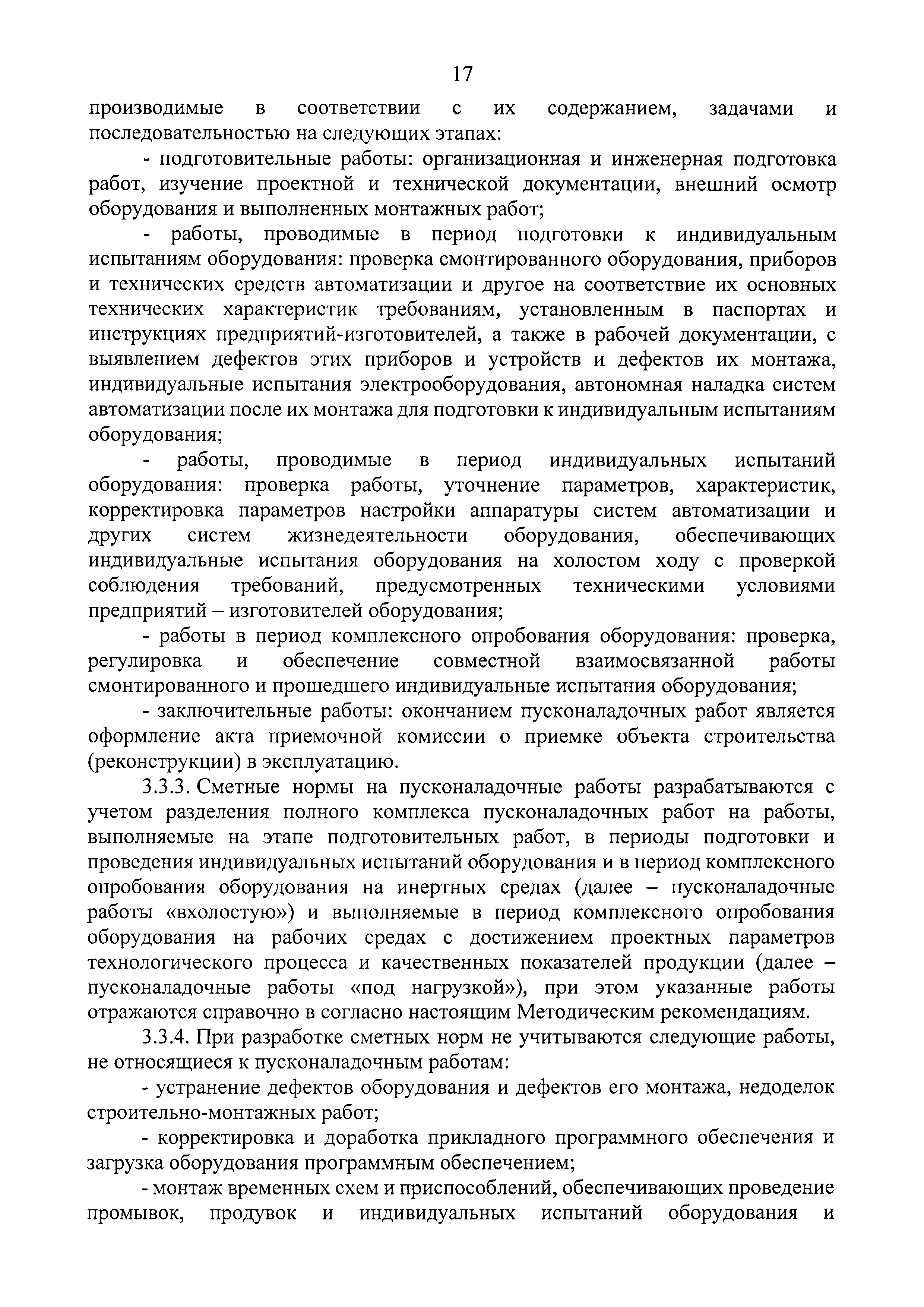 17

производимые в соответствии с их содержанием, задачами и последовательностью на следующих этапах:

- подготовительные работы: организационная и инженерная подготовка работ, изучение проектной и технической документации, внешний осмотр оборудования и выполненных монтажных работ;

- работы, проводимые в период подготовки к индивидуальным испытаниям оборудования: проверка смонтированного оборудования, приборов и технических средств автоматизации и другое на соответствие их основных технических характеристик требованиям, установленным в паспортах и инструкциях предприятий-изготовителей, а также в рабочей документации, с выявлением дефектов этих приборов и устройств и дефектов их монтажа, индивидуальные испытания электрооборудования, автономная наладка систем автоматизации после их монтажа для подготовки к индивидуальным испытаниям оборудования;

- работы, проводимые в период индивидуальных испытаний оборудования: проверка работы, уточнение параметров, характеристик, корректировка параметров настройки аппаратуры систем автоматизации и других систем жизнедеятельности оборудования, обеспечивающих индивидуальные испытания оборудования на холостом ходу с проверкой соблюдения требований, предусмотренных техническими условиями предприятий – изготовителей оборудования;

- работы в период комплексного опробования оборудования: проверка, регулировка и обеспечение совместной взаимосвязанной работы смонтированного и прошедшего индивидуальные испытания оборудования;

- заключительные работы: окончанием пусконаладочных работ является оформление акта приемочной комиссии о приемке объекта строительства (реконструкции) в эксплуатацию.

3.3.3. Сметные нормы на пусконаладочные работы разрабатываются с учетом разделения полного комплекса пусконаладочных работ на работы, выполняемые на этапе подготовительных работ, в периоды подготовки и проведения индивидуальных испытаний оборудования и в период комплексного опробования оборудования на инертных средах (далее – пусконаладочные работы «вхолостую») и выполняемые в период комплексного опробования оборудования на рабочих средах с достижением проектных параметров технологического процесса и качественных показателей продукции (далее – пусконаладочные работы «под нагрузкой»), при этом указанные работы отражаются справочно в согласно настоящим Методическим рекомендациям.

3.3.4. При разработке сметных норм не учитываются следующие работы, не относящиеся к пусконаладочным работам:

- устранение дефектов оборудования и дефектов его монтажа, недоделок строительно-монтажных работ;

- корректировка и доработка прикладного программного обеспечения и загрузка оборудования программным обеспечением;

- монтаж временных схем и приспособлений, обеспечивающих проведение промывок, продувок и индивидуальных испытаний оборудования и